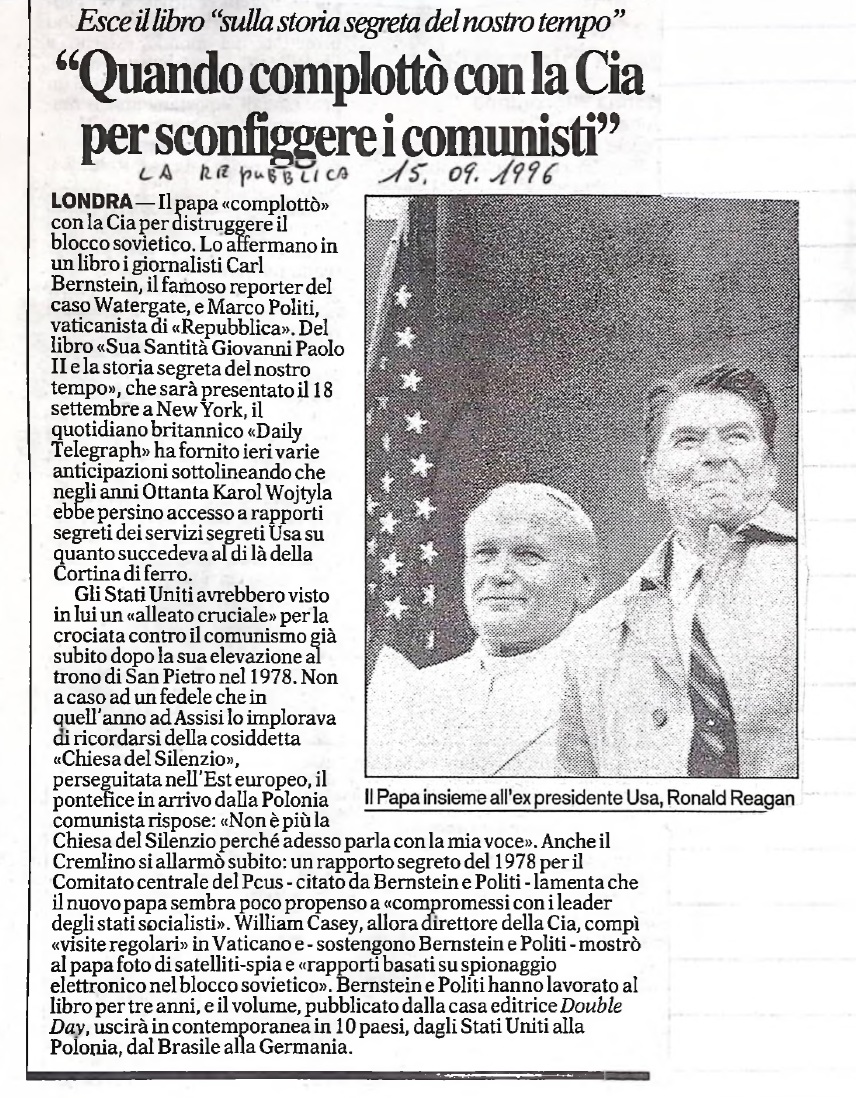 Esce il libro "sulla storia segreta del nostro tempo"

"Quando complottò con la Cia per sconfiggere i comunisti"

LA REPUBBLICA 15. 09. 1996

LONDRA — Il papa «complottò» con la Cia per distruggere il blocco sovietico. Lo affermano in un libro i giornalisti Carl Bernstein, il famoso reporter del caso Watergate, e Marco Politi, vaticanista di «Repubblica». Del libro «Sua Santità Giovanni Paolo II e la storia segreta del nostro tempo», che sarà presentato il 18 settembre a New York, il quotidiano britannico «Daily Telegraph» ha fornito ieri varie anticipazioni sottolineando che negli anni Ottanta Karol Wojtyla ebbe persino accesso a rapporti segreti dei servizi segreti Usa su quanto succedeva al di là della Cortina di ferro.

Gli Stati Uniti avrebbero visto in lui un «alleato cruciale» per la crociata contro il comunismo già subito dopo la sua elevazione al trono di San Pietro nel 1978. Non a caso ad un fedele che in quell'anno ad Assisi lo implorava di ricordarsi della cosiddetta «Chiesa del Silenzio», perseguitata nell'Est europeo, il pontefice in arrivo dalla Polonia comunista rispose: «Non è più la Chiesa del Silenzio perché adesso parla con la mia voce». Anche il Cremlino si allarmò subito: un rapporto segreto del 1978 per il Comitato centrale del Pcus - citato da Bernstein e Politi - lamenta che il nuovo papa sembra poco propenso a «compromessi con i leader degli stati socialisti». William Casey, allora direttore della Cia, compì «visite regolari» in Vaticano e - sostengono Bernstein e Politi - mostrò al papa foto di satelliti-spia e «rapporti basati su spionaggio elettronico nel blocco sovietico». Bernstein e Politi hanno lavorato al libro per tre anni, e il volume, pubblicato dalla casa editrice Double Day, uscirà in contemporanea in 10 paesi, dagli Stati Uniti alla Polonia, dal Brasile alla Germania.

Il Papa insieme all'ex presidente Usa, Ronald Reagan